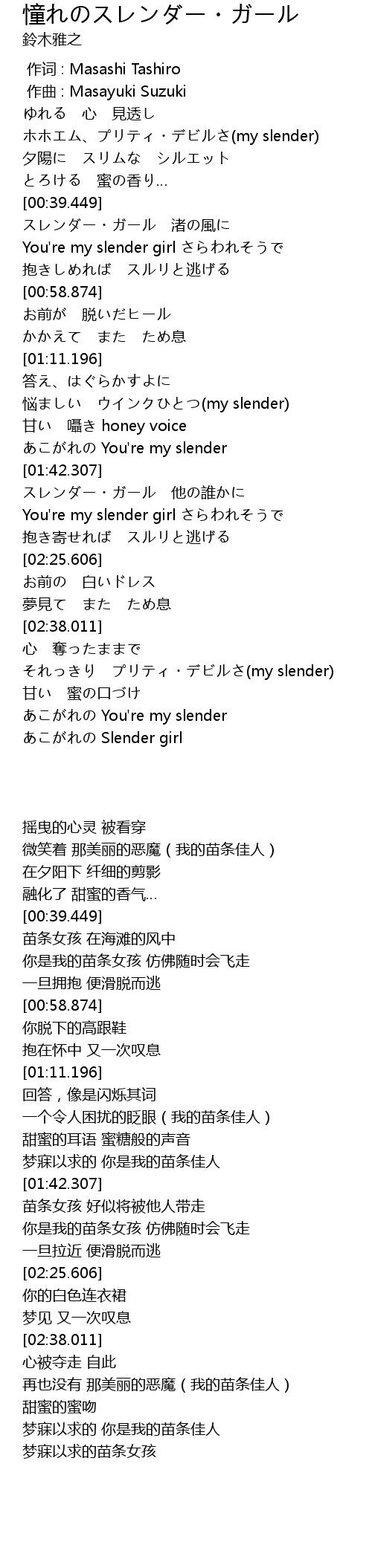 憧れのスレンダー・ガール
鈴木雅之

作词 : Masashi Tashiro
作曲 : Masayuki Suzuki
ゆれる 心 見透し
ホホエム、プリティ・デビルさ(my slender)
夕陽に スリムな シルエット
とろける 蜜の香り…
[00:39.449]
スレンダー・ガール 渚の風に
You're my slender girl さらわれそうで
抱きしめれば スルリと逃げる
[00:58.874]
お前が 脱いだヒール
かかえて また ため息
[01:11.196]
答え、はぐらかすよに
悩ましい ウインクひとつ(my slender)
甘い 囁き honey voice
あこがれの You're my slender
[01:42.307]
スレンダー・ガール 他の誰かに
You're my slender girl さらわれそうで
抱き寄せれば スルリと逃げる
[02:25.606]
お前の 白いドレス
夢見て また ため息
[02:38.011]
心 奪ったままで
それっきり プリティ・デビルさ(my slender)
甘い 蜜の口づけ
あこがれの You're my slender
あこがれの Slender girl

摇曳的心灵 被看穿
微笑着 那美丽的恶魔(我的苗条佳人)
在夕阳下 纤细的剪影
融化了 甜蜜的香气…
[00:39.449]
苗条女孩 在海滩的风中
你是我的苗条女孩 仿佛随时会飞走
一旦拥抱 便滑脱而逃
[00:58.874]
你脱下的高跟鞋
抱在怀中 又一次叹息
[01:11.196]
回答，像是闪烁其词
一个令人困扰的眨眼(我的苗条佳人)
甜蜜的耳语 蜜糖般的声音
梦寐以求的 你是我的苗条佳人
[01:42.307]
苗条女孩 好似将被他人带走
你是我的苗条女孩 仿佛随时会飞走
一旦拉近 便滑脱而逃
[02:25.606]
你的白色连衣裙
梦见 又一次叹息
[02:38.011]
心被夺走 自此
再也没有 那美丽的恶魔(我的苗条佳人)
甜蜜的蜜吻
梦寐以求的 你是我的苗条佳人
梦寐以求的苗条女孩